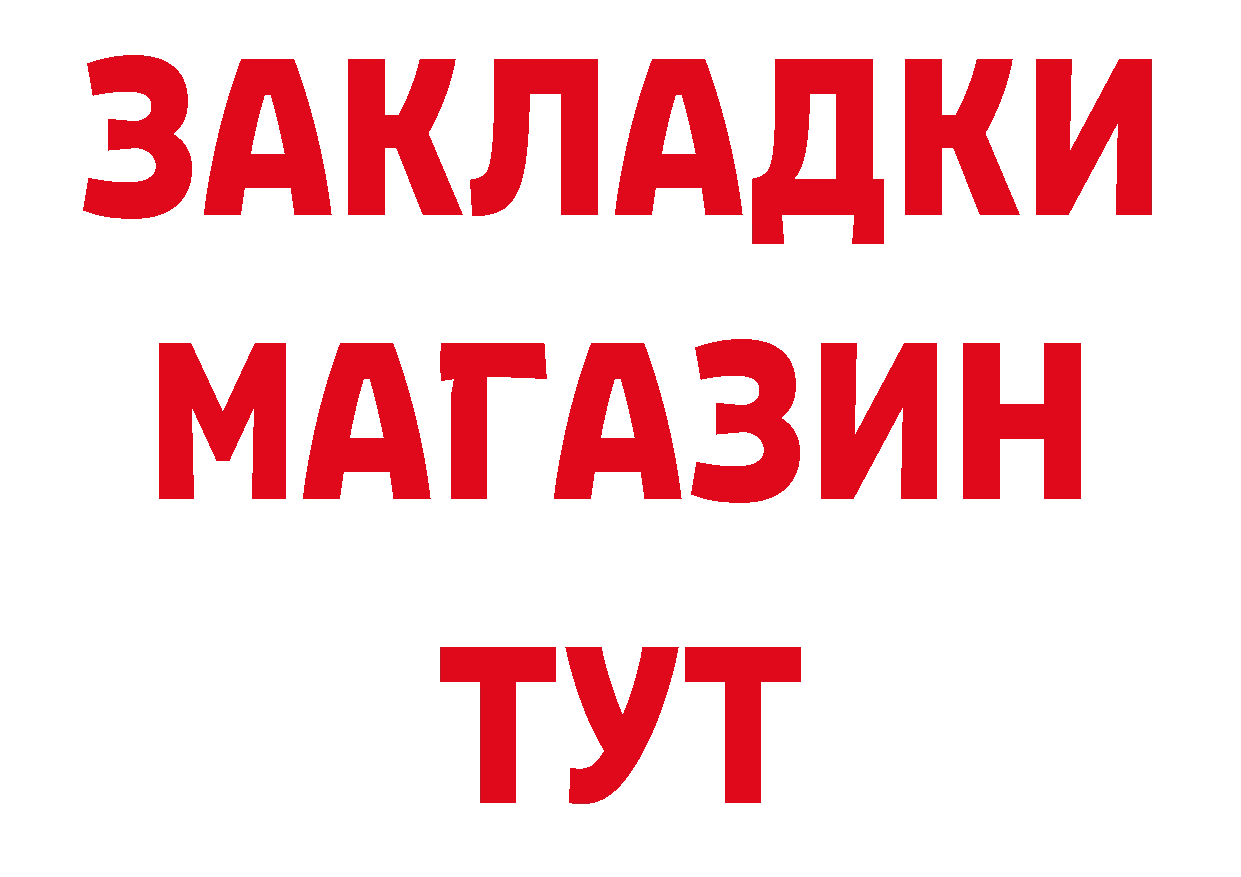 ЗАКЛАДКИ
МАГАЗИН
ТУТ